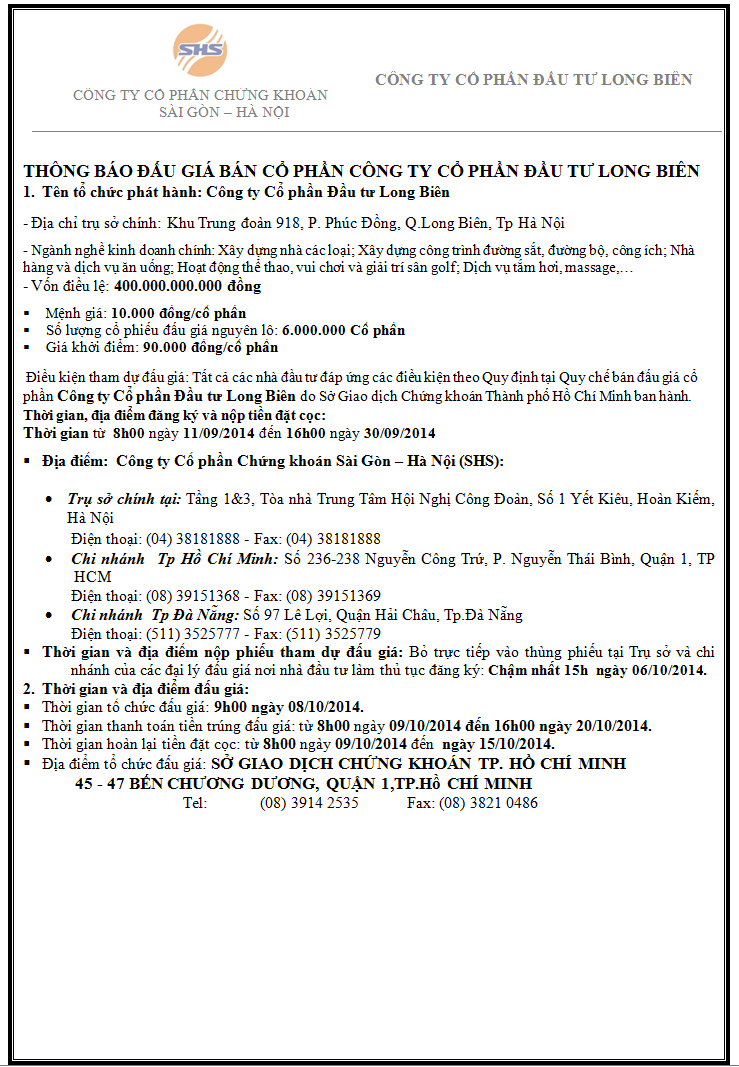 SHS

CÔNG TY CỔ PHẦN CHỨNG KHOÁN SÀI GÒN – HÀ NỘI

CÔNG TY CỔ PHẦN ĐẦU TƯ LONG BIÊN

THÔNG BÁO ĐẤU GIÁ BÁN CỔ PHẦN CÔNG TY CỔ PHẦN ĐẦU TƯ LONG BIÊN

1. Tên tổ chức phát hành: Công ty Cổ phần Đầu tư Long Biên

- Địa chỉ trụ sở chính: Khu Trung đoàn 918, P. Phúc Đồng, Q.Long Biên, Tp Hà Nội

- Ngành nghề kinh doanh chính: Xây dựng nhà các loại; Xây dựng công trình đường sắt, đường bộ, công ích; Nhà hàng và dịch vụ ăn uống; Hoạt động thể thao, vui chơi và giải trí sân golf; Dịch vụ tắm hơi, massage,…
- Vốn điều lệ: 400.000.000.000 đồng

▪ Mệnh giá: 10.000 đồng/cổ phần
▪ Số lượng cổ phiếu đấu giá nguyên lô: 6.000.000 Cổ phần
▪ Giá khởi điểm: 90.000 đồng/cổ phần

Điều kiện tham dự đấu giá: Tất cả các nhà đầu tư đáp ứng các điều kiện theo Quy định tại Quy chế bán đấu giá cổ phần Công ty Cổ phần Đầu tư Long Biên do Sở Giao dịch Chứng khoán Thành phố Hồ Chí Minh ban hành.
Thời gian, địa điểm đăng ký và nộp tiền đặt cọc:
Thời gian từ 8h00 ngày 11/09/2014 đến 16h00 ngày 30/09/2014

▪ Địa điểm: Công ty Cổ phần Chứng khoán Sài Gòn – Hà Nội (SHS):

• Trụ sở chính tại: Tầng 1&3, Tòa nhà Trung Tâm Hội Nghị Công Đoàn, Số 1 Yết Kiêu, Hoàn Kiếm, Hà Nội
Điện thoại: (04) 38181888 - Fax: (04) 38181888
• Chi nhánh Tp Hồ Chí Minh: Số 236-238 Nguyễn Công Trứ, P. Nguyễn Thái Bình, Quận 1, TP HCM
Điện thoại: (08) 39151368 - Fax: (08) 39151369
• Chi nhánh Tp Đà Nẵng: Số 97 Lê Lợi, Quận Hải Châu, Tp.Đà Nẵng
Điện thoại: (511) 3525777 - Fax: (511) 3525779
▪ Thời gian và địa điểm nộp phiếu tham dự đấu giá: Bỏ trực tiếp vào thùng phiếu tại Trụ sở và chi nhánh của các đại lý đấu giá nơi nhà đầu tư làm thủ tục đăng ký: Chậm nhất 15h ngày 06/10/2014.
2. Thời gian và địa điểm đấu giá:
▪ Thời gian tổ chức đấu giá: 9h00 ngày 08/10/2014.
▪ Thời gian thanh toán tiền trúng đấu giá: từ 8h00 ngày 09/10/2014 đến 16h00 ngày 20/10/2014.
▪ Thời gian hoàn lại tiền đặt cọc: từ 8h00 ngày 09/10/2014 đến ngày 15/10/2014.
▪ Địa điểm tổ chức đấu giá: SỞ GIAO DỊCH CHỨNG KHOÁN TP. HỒ CHÍ MINH
45 - 47 BẾN CHƯƠNG DƯƠNG, QUẬN 1,TP.HỒ CHÍ MINH
Tel: (08) 3914 2535 Fax: (08) 3821 0486